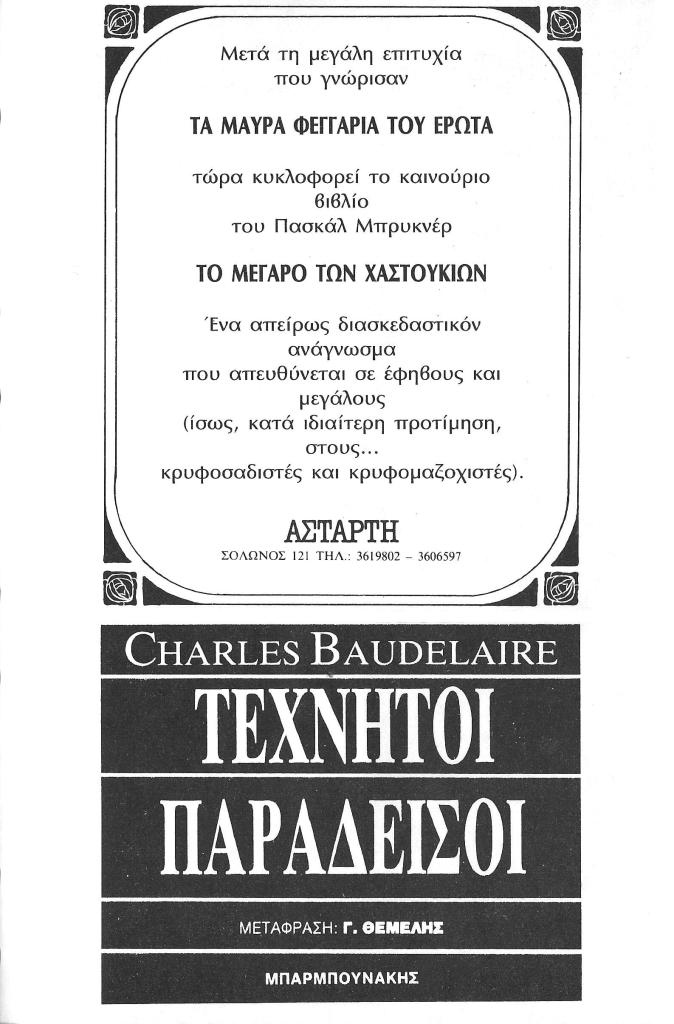 Μετά τη μεγάλη επιτυχία που γνώρισαν

ΤΑ ΜΑΥΡΑ ΦΕΓΓΑΡΙΑ ΤΟΥ ΕΡΩΤΑ

τώρα κυκλοφορεί το καινούριο βιβλίο του Πασκάλ Μπρυκνέρ

ΤΟ ΜΕΓΑΡΟ ΤΩΝ ΧΑΣΤΟΥΚΙΩΝ

Ένα απείρως διασκεδαστικόν ανάγνωσμα που απευθύνεται σε έφηβους και μεγάλους (ίσως, κατά ιδιαίτερη προτίμηση, στους... κρυφοσαδιστές και κρυφομαζοχιστές).

ΑΣΤΑΡΤΗ
ΣΟΛΩΝΟΣ 121 ΤΗΛ.: 3619802 – 3606597

CHARLES BAUDELAIRE

ΤΕΧΝΗΤΟΙ ΠΑΡΑΔΕΙΣΟΙ

ΜΕΤΑΦΡΑΣΗ: Γ. ΘΕΜΕΛΗΣ

ΜΠΑΡΜΠΟΥΝΑΚΗΣ